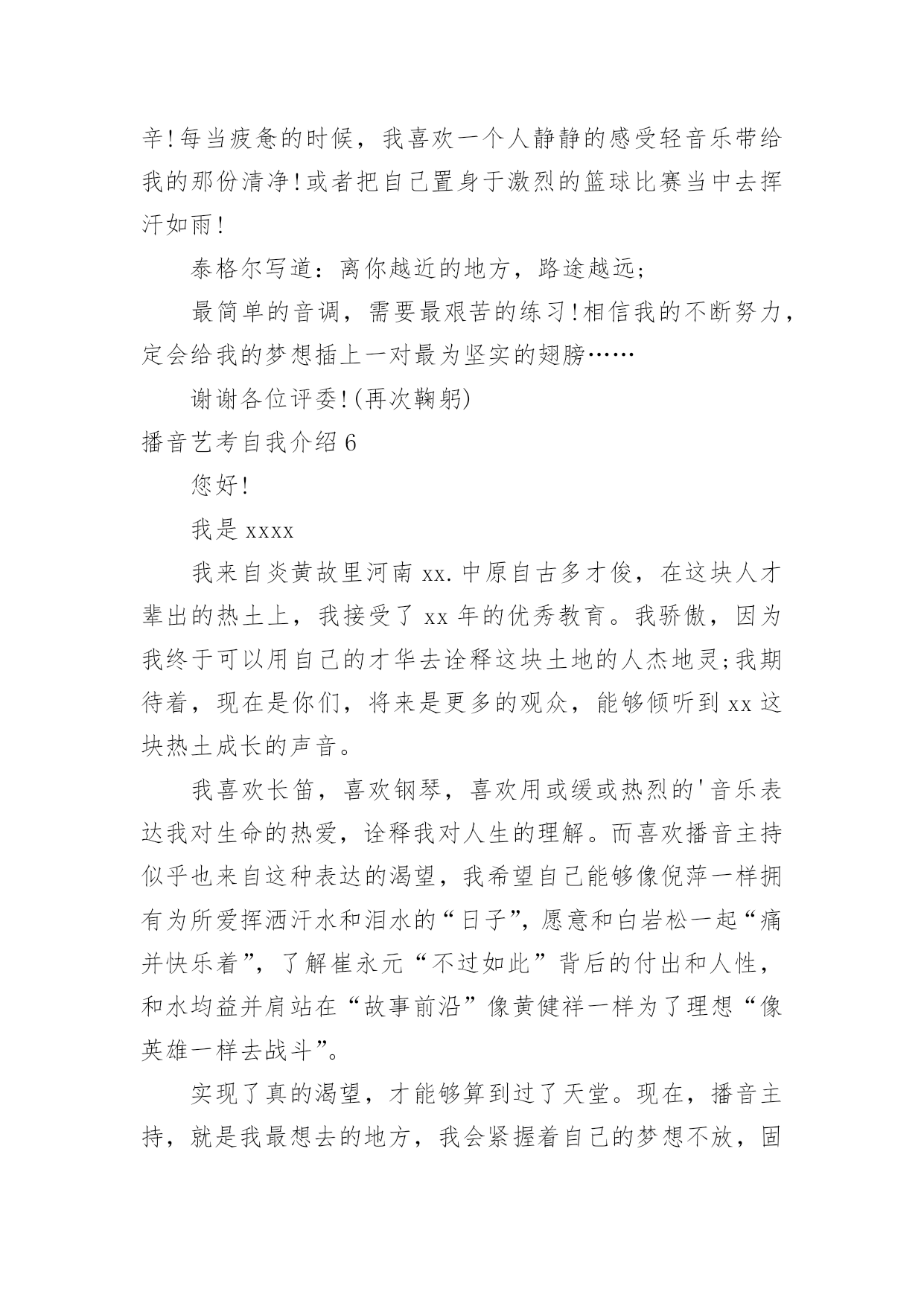 辛!每当疲惫的时候，我喜欢一个人静静的感受轻音乐带给我的那份清净!或者把自己置身于激烈的篮球比赛当中去挥汗如雨!

泰格尔写道：离你越近的地方，路途越远;

最简单的音调，需要最艰苦的练习!相信我的不断努力，定会给我的梦想插上一对最为坚实的翅膀……

谢谢各位评委!(再次鞠躬)

播音艺考自我介绍6

您好!

我是xxxx

我来自炎黄故里河南xx.中原自古多才俊，在这块人才辈出的热土上，我接受了xx年的优秀教育。我骄傲，因为我终于可以用自己的才华去诠释这块土地的人杰地灵;我期待着，现在是你们，将来是更多的观众，能够倾听到xx这块热土成长的声音。

我喜欢长笛，喜欢钢琴，喜欢用或缓或热烈的'音乐表达我对生命的热爱，诠释我对人生的理解。而喜欢播音主持似乎也来自这种表达的渴望，我希望自己能够像倪萍一样拥有为所爱挥洒汗水和泪水的“日子”，愿意和白岩松一起“痛并快乐着”，了解崔永元“不过如此”背后的付出和人性，和水均益并肩站在“故事前沿”像黄健祥一样为了理想“像英雄一样去战斗”。

实现了真的渴望，才能够算到过了天堂。现在，播音主持，就是我最想去的地方，我会紧握着自己的梦想不放，固